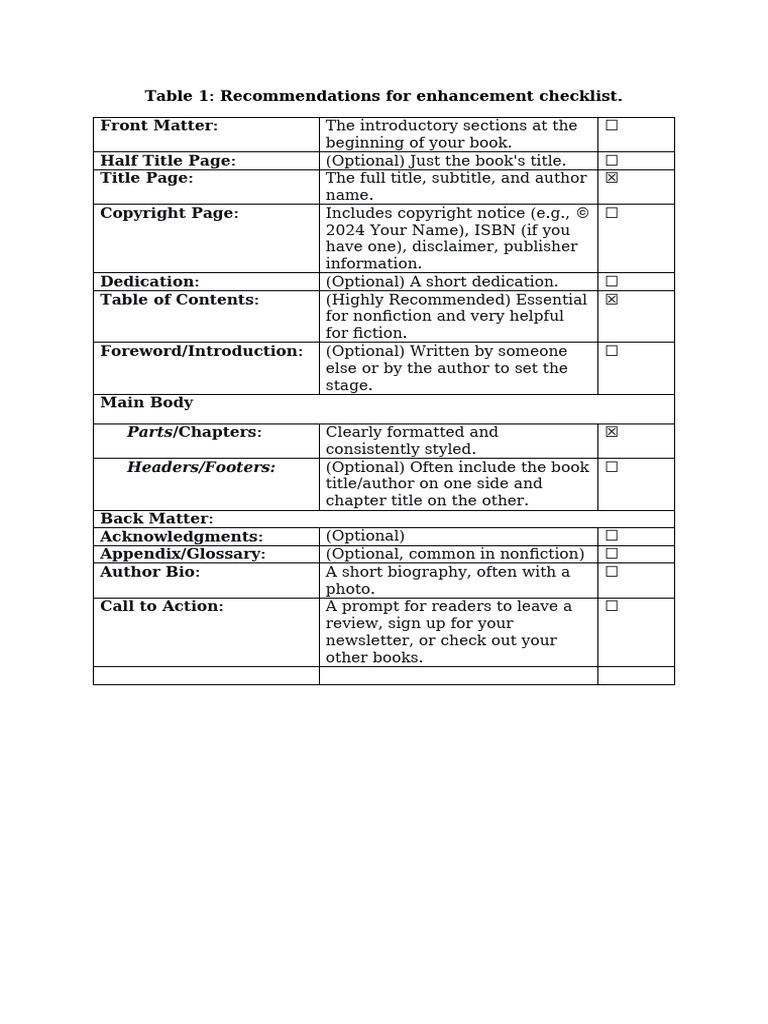 Table 1: Recommendations for enhancement checklist.

| Front Matter: | The introductory sections at the beginning of your book. | ☐ |
|---|---|---|
| Half Title Page: | (Optional) Just the book's title. | ☐ |
| Title Page: | The full title, subtitle, and author name. | ☑ |
| Copyright Page: | Includes copyright notice (e.g., © 2024 Your Name), ISBN (if you have one), disclaimer, publisher information. | ☐ |
| Dedication: | (Optional) A short dedication. | ☐ |
| Table of Contents: | (Highly Recommended) Essential for nonfiction and very helpful for fiction. | ☑ |
| Foreword/Introduction: | (Optional) Written by someone else or by the author to set the stage. | ☐ |
| Main Body | | |
| Parts/Chapters: | Clearly formatted and consistently styled. | ☑ |
| Headers/Footers: | (Optional) Often include the book title/author on one side and chapter title on the other. | ☐ |
| Back Matter: | | |
| Acknowledgments: | (Optional) | ☐ |
| Appendix/Glossary: | (Optional, common in nonfiction) | ☐ |
| Author Bio: | A short biography, often with a photo. | ☐ |
| Call to Action: | A prompt for readers to leave a review, sign up for your newsletter, or check out your other books. | ☐ |
| | | |